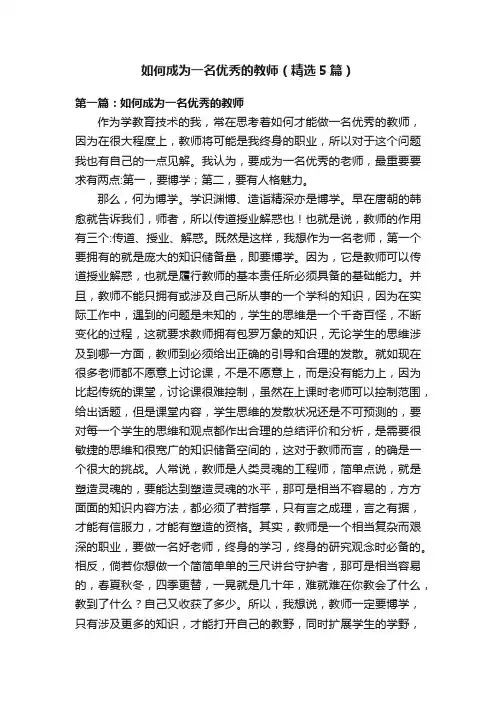 如何成为一名优秀的教师（精选5篇）

第一篇：如何成为一名优秀的教师

作为学教育技术的我，常在思考着如何才能做一名优秀的教师，因为在很大程度上，教师将可能是我终身的职业，所以对于这个问题我也有自己的一点见解。我认为，要成为一名优秀的老师，最重要要求有两点:第一，要博学；第二，要有人格魅力。

那么，何为博学。学识渊博、造诣精深亦是博学。早在唐朝的韩愈就告诉我们，师者，所以传道授业解惑也！也就是说，教师的作用有三个:传道、授业、解惑。既然是这样，我想作为一名老师，第一个要拥有的就是庞大的知识储备量，即要博学。因为，它是教师可以传道授业解惑，也就是履行教师的基本责任所必须具备的基础能力。并且，教师不能只拥有或涉及自己所从事的一个学科的知识，因为在实际工作中，遇到的问题是未知的，学生的思维是一个千奇百怪，不断变化的过程，这就要求教师拥有包罗万象的知识，无论学生的思维涉及到哪一方面，教师到必须给出正确的引导和合理的发散。就如现在很多老师都不愿意上讨论课，不是不愿意上，而是没有能力上，因为比起传统的课堂，讨论课很难控制，虽然在上课时老师可以控制范围，给出话题，但是课堂内容，学生思维的发散状况还是不可预测的，要对每一个学生的思维和观点都作出合理的总结评价和分析，是需要很敏捷的思维和很宽广的知识储备空间的，这对于教师而言，的确是一个很大的挑战。人常说，教师是人类灵魂的工程师，简单点说，就是塑造灵魂的，要能达到塑造灵魂的水平，那可是相当不容易的，方方面面的知识内容方法，都必须了若指掌，只有言之成理，言之有据，才能有信服力，才能有塑造的资格。其实，教师是一个相当复杂而艰深的职业，要做一名好老师，终身的学习，终身的研究观念时必备的。相反，倘若你想做一个简简单单的三尺讲台守护者，那可是相当容易的，春夏秋冬，四季更替，一晃就是几十年，难就难在你教会了什么，教到了什么？自己又收获了多少。所以，我想说，教师一定要博学，只有涉及更多的知识，才能打开自己的教野，同时扩展学生的学野，